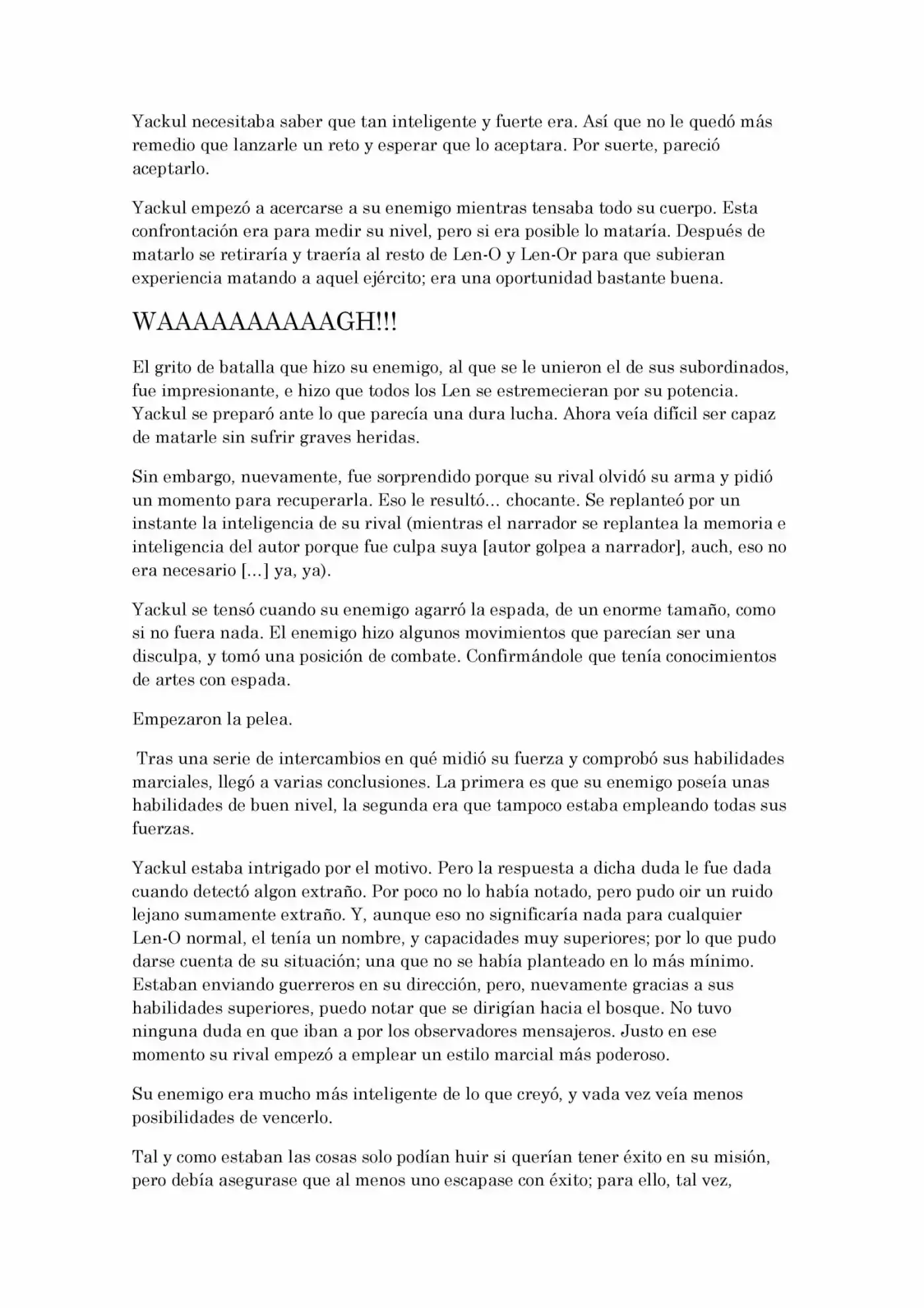 Yackul necesitaba saber que tan inteligente y fuerte era. Así que no le quedó más remedio que lanzarle un reto y esperar que lo aceptara. Por suerte, pareció aceptarlo.

Yackul empezó a acercarse a su enemigo mientras tensaba todo su cuerpo. Esta confrontación era para medir su nivel, pero si era posible lo mataría. Después de matarlo se retiraría y traería al resto de Len-O y Len-Or para que subieran experiencia matando a aquel ejército; era una oportunidad bastante buena.

WAAAAAAAAAAGH!!!

El grito de batalla que hizo su enemigo, al que se le unieron el de sus subordinados, fue impresionante, e hizo que todos los Len se estremecieran por su potencia. Yackul se preparó ante lo que parecía una dura lucha. Ahora veía difícil ser capaz de matarle sin sufrir graves heridas.

Sin embargo, nuevamente, fue sorprendido porque su rival olvidó su arma y pidió un momento para recuperarla. Eso le resultó… chocante. Se replanteó por un instante la inteligencia de su rival (mientras el narrador se replantea la memoria e inteligencia del autor porque fue culpa suya [autor golpea a narrador], auch, eso no era necesario […] ya, ya).

Yackul se tensó cuando su enemigo agarró la espada, de un enorme tamaño, como si no fuera nada. El enemigo hizo algunos movimientos que parecían ser una disculpa, y tomó una posición de combate. Confirmándole que tenía conocimientos de artes con espada.

Empezaron la pelea.

Tras una serie de intercambios en qué midió su fuerza y comprobó sus habilidades marciales, llegó a varias conclusiones. La primera es que su enemigo poseía unas habilidades de buen nivel, la segunda era que tampoco estaba empleando todas sus fuerzas.

Yackul estaba intrigado por el motivo. Pero la respuesta a dicha duda le fue dada cuando detectó algon extraño. Por poco no lo había notado, pero pudo oir un ruido lejano sumamente extraño. Y, aunque eso no significaría nada para cualquier Len-O normal, el tenía un nombre, y capacidades muy superiores; por lo que pudo darse cuenta de su situación; una que no se había planteado en lo más mínimo. Estaban enviando guerreros en su dirección, pero, nuevamente gracias a sus habilidades superiores, puedo notar que se dirigían hacia el bosque. No tuvo ninguna duda en que iban a por los observadores mensajeros. Justo en ese momento su rival empezó a emplear un estilo marcial más poderoso.

Su enemigo era mucho más inteligente de lo que creyó, y vada vez veía menos posibilidades de vencerlo.

Tal y como estaban las cosas solo podían huir si querían tener éxito en su misión, pero debía asegurase que al menos uno escapase con éxito; para ello, tal vez,